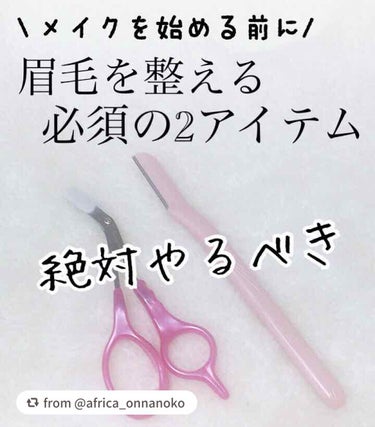 \メイクを始める前に/

眉毛を整える
必須の2アイテム

絶対やるべき

from @africa_onnanoko